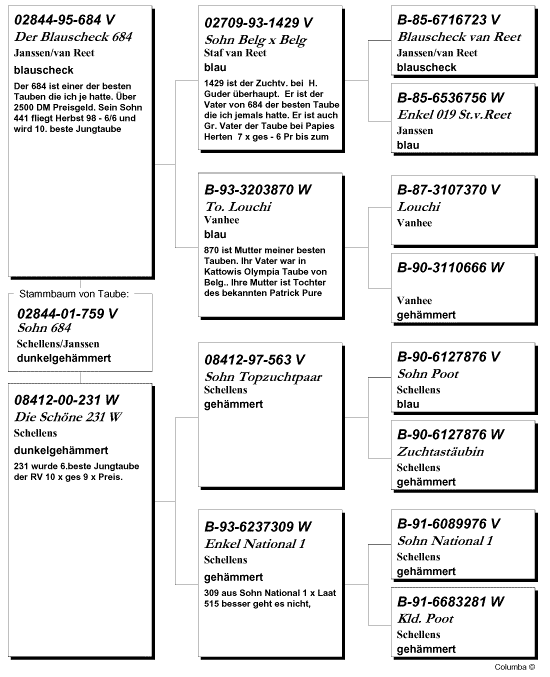 02844-95-684 V
Der Blauscheck 684
Janssen/van Reet
blauscheck
Der 684 ist einer der besten Tauben die ich je hatte. Über 2500 DM Preisgeld. Sein Sohn 441 fliegt Herbst 98 - 6/6 und wird 10. beste Jungtaube

Stammbaum von Taube:
02844-01-759 V
Sohn 684
Schellens/Janssen
dunkelgehämmert

08412-00-231 W
Die Schöne 231 W
Schellens
dunkelgehämmert
231 wurde 6.beste Jungtaube der RV 10 x ges 9 x Preis.

02709-93-1429 V
Sohn Belg x Belg
Staf van Reet
blau
1429 ist der Zuchtv. bei H. Guder überhaupt. Er ist der Vater von 684 der besten Taube die ich jemals hatte. Er ist auch Gr. Vater der Taube bei Papies Herten 7 x ges - 6 Pr bis zum

B-93-3203870 W
To. Louchi
Vanhee
blau
870 ist Mutter meiner besten Tauben. Ihr Vater war in Kattowis Olympia Taube von Belg.. Ihre Mutter ist Tochter des bekannten Patrick Pure

08412-97-563 V
Sohn Topzuchtpaar
Schellens
gehämmert

B-93-6237309 W
Enkel National 1
Schellens
gehämmert
309 aus Sohn National 1 x Laat 515 besser geht es nicht,

B-85-6716723 V
Blauscheck van Reet
Janssen/van Reet
blauscheck

B-85-6536756 W
Enkel 019 St.v.Reet
Janssen
blau

B-87-3107370 V
Louchi
Vanhee

B-90-3110666 W
Vanhee
gehämmert

B-90-6127876 V
Sohn Poot
Schellens
blau

B-90-6127876 W
Zuchtastäubin
Schellens
gehämmert

B-91-6089976 V
Sohn National 1
Schellens
gehämmert

B-91-6683281 W
Kld. Poot
Schellens
gehämmert

Columba ©